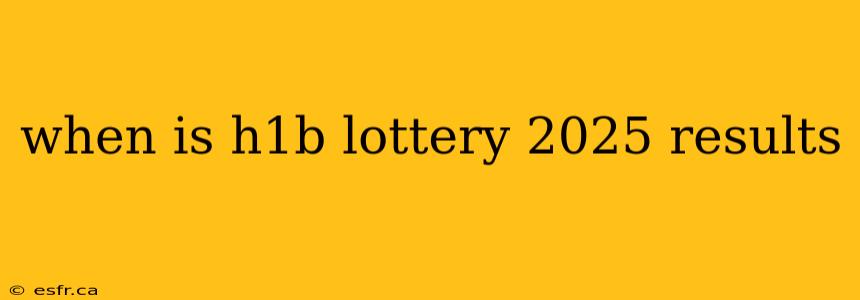 when is h1b lottery 2025 results

© esfr.ca